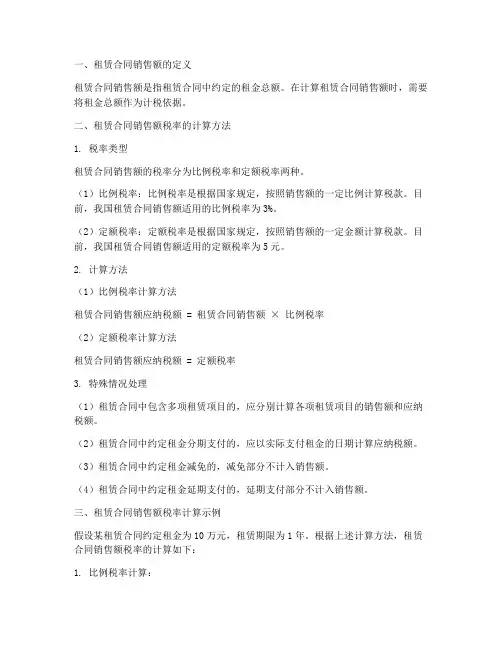 一、租赁合同销售额的定义

租赁合同销售额是指租赁合同中约定的租金总额。在计算租赁合同销售额时，需要将租金总额作为计税依据。

二、租赁合同销售额税率的计算方法

1. 税率类型

租赁合同销售额的税率分为比例税率和定额税率两种。

（1）比例税率：比例税率是根据国家规定，按照销售额的一定比例计算税款。目前，我国租赁合同销售额适用的比例税率为3%。

（2）定额税率：定额税率是根据国家规定，按照销售额的一定金额计算税款。目前，我国租赁合同销售额适用的定额税率为5元。

2. 计算方法

（1）比例税率计算方法

租赁合同销售额应纳税额 = 租赁合同销售额 × 比例税率

（2）定额税率计算方法

租赁合同销售额应纳税额 = 定额税率

3. 特殊情况处理

（1）租赁合同中包含多项租赁项目的，应分别计算各项租赁项目的销售额和应纳税额。

（2）租赁合同中约定租金分期支付的，应以实际支付租金的日期计算应纳税额。

（3）租赁合同中约定租金减免的，减免部分不计入销售额。

（4）租赁合同中约定租金延期支付的，延期支付部分不计入销售额。

三、租赁合同销售额税率计算示例

假设某租赁合同约定租金为10万元，租赁期限为1年。根据上述计算方法，租赁合同销售额税率的计算如下：

1. 比例税率计算：